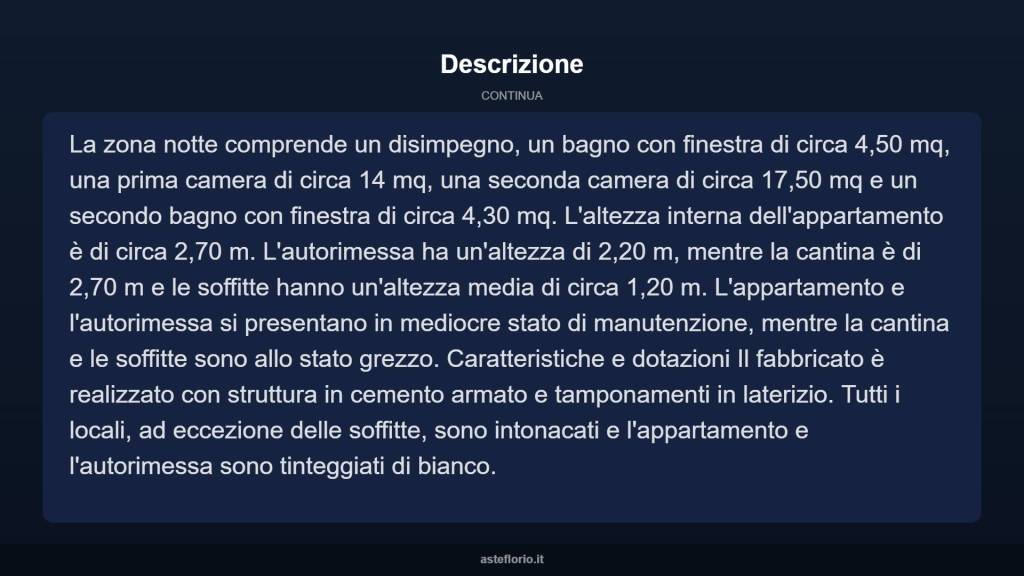 Descrizione

CONTINUA

La zona notte comprende un disimpegno, un bagno con finestra di circa 4,50 mq, una prima camera di circa 14 mq, una seconda camera di circa 17,50 mq e un secondo bagno con finestra di circa 4,30 mq. L'altezza interna dell'appartamento è di circa 2,70 m. L'autorimessa ha un'altezza di 2,20 m, mentre la cantina è di 2,70 m e le soffitte hanno un'altezza media di circa 1,20 m. L'appartamento e l'autorimessa si presentano in mediocre stato di manutenzione, mentre la cantina e le soffitte sono allo stato grezzo. Caratteristiche e dotazioni Il fabbricato è realizzato con struttura in cemento armato e tamponamenti in laterizio. Tutti i locali, ad eccezione delle soffitte, sono intonacati e l'appartamento e l'autorimessa sono tinteggiati di bianco.

asteflorio.it